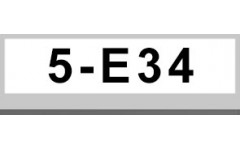 5-E34